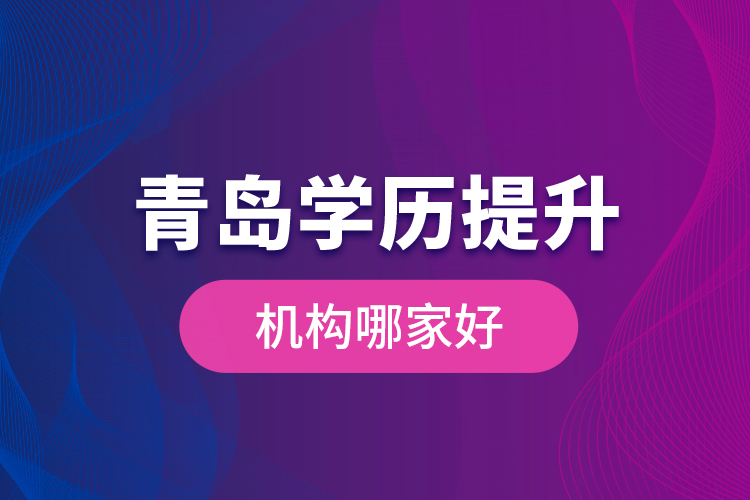 青岛学历提升

机构哪家好